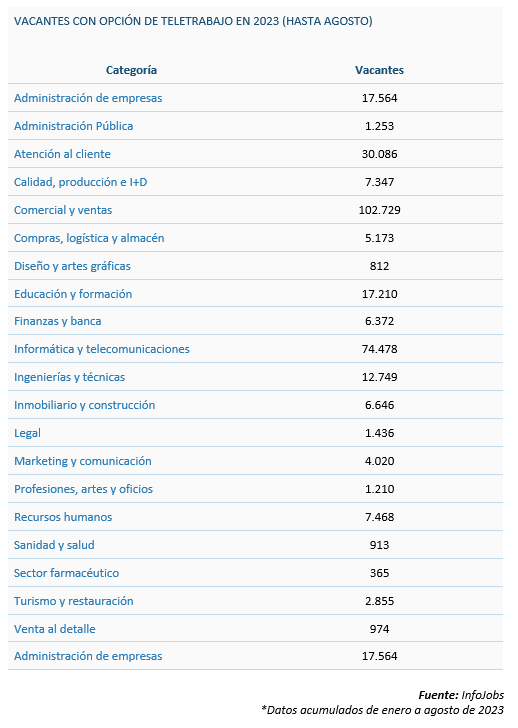 VACANTES CON OPCIÓN DE TELETRABAJO EN 2023 (HASTA AGOSTO)

| Categoría | Vacantes |
|---|---|
| Administración de empresas | 17.564 |
| Administración Pública | 1.253 |
| Atención al cliente | 30.086 |
| Calidad, producción e I+D | 7.347 |
| Comercial y ventas | 102.729 |
| Compras, logística y almacén | 5.173 |
| Diseño y artes gráficas | 812 |
| Educación y formación | 17.210 |
| Finanzas y banca | 6.372 |
| Informática y telecomunicaciones | 74.478 |
| Ingenierías y técnicas | 12.749 |
| Inmobiliario y construcción | 6.646 |
| Legal | 1.436 |
| Marketing y comunicación | 4.020 |
| Profesiones, artes y oficios | 1.210 |
| Recursos humanos | 7.468 |
| Sanidad y salud | 913 |
| Sector farmacéutico | 365 |
| Turismo y restauración | 2.855 |
| Venta al detalle | 974 |
| Administración de empresas | 17.564 |

Fuente: InfoJobs
*Datos acumulados de enero a agosto de 2023